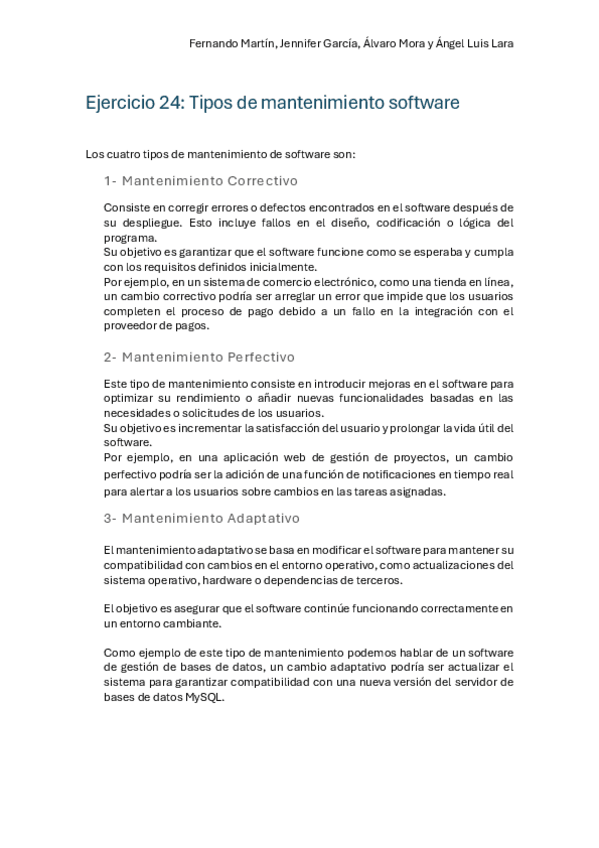 Fernando Martín, Jennifer García, Álvaro Mora y Ángel Luis Lara

Ejercicio 24: Tipos de mantenimiento software

Los cuatro tipos de mantenimiento de software son:

1- Mantenimiento Correctivo

Consiste en corregir errores o defectos encontrados en el software después de su despliegue. Esto incluye fallos en el diseño, codificación o lógica del programa.
Su objetivo es garantizar que el software funcione como se esperaba y cumpla con los requisitos definidos inicialmente.
Por ejemplo, en un sistema de comercio electrónico, como una tienda en línea, un cambio correctivo podría ser arreglar un error que impide que los usuarios completen el proceso de pago debido a un fallo en la integración con el proveedor de pagos.

2- Mantenimiento Perfectivo

Este tipo de mantenimiento consiste en introducir mejoras en el software para optimizar su rendimiento o añadir nuevas funcionalidades basadas en las necesidades o solicitudes de los usuarios.
Su objetivo es incrementar la satisfacción del usuario y prolongar la vida útil del software.
Por ejemplo, en una aplicación web de gestión de proyectos, un cambio perfectivo podría ser la adición de una función de notificaciones en tiempo real para alertar a los usuarios sobre cambios en las tareas asignadas.

3- Mantenimiento Adaptativo

El mantenimiento adaptativo se basa en modificar el software para mantener su compatibilidad con cambios en el entorno operativo, como actualizaciones del sistema operativo, hardware o dependencias de terceros.

El objetivo es asegurar que el software continúe funcionando correctamente en un entorno cambiante.

Como ejemplo de este tipo de mantenimiento podemos hablar de un software de gestión de bases de datos, un cambio adaptativo podría ser actualizar el sistema para garantizar compatibilidad con una nueva versión del servidor de bases de datos MySQL.